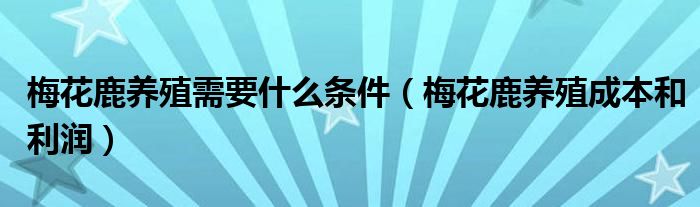 梅花鹿养殖需要什么条件（梅花鹿养殖成本和利润）